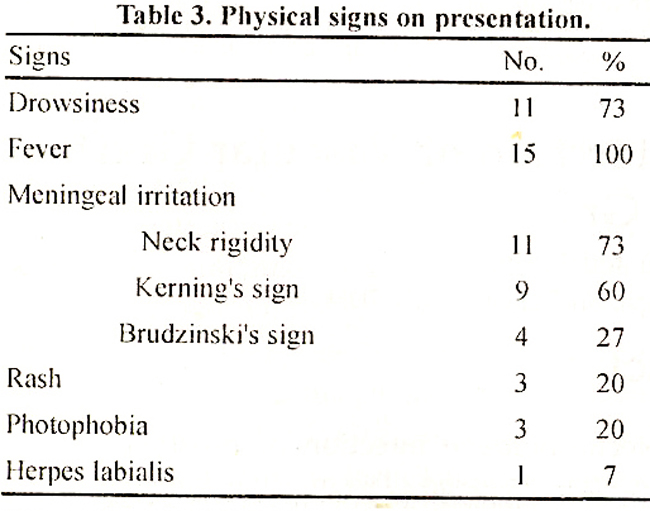 Table 3. Physical signs on presentation.

| Signs | No. | % |
|---|---|---|
| Drowsiness | 11 | 73 |
| Fever | 15 | 100 |
| Meningeal irritation | | |
| Neck rigidity | 11 | 73 |
| Kerning's sign | 9 | 60 |
| Brudzinski's sign | 4 | 27 |
| Rash | 3 | 20 |
| Photophobia | 3 | 20 |
| Herpes labialis | 1 | 7 |